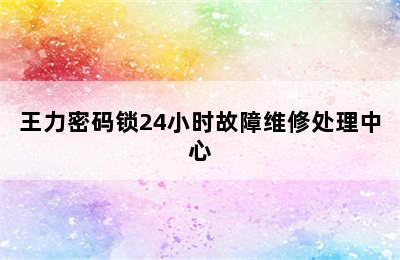 王力密码锁24小时故障维修处理中心